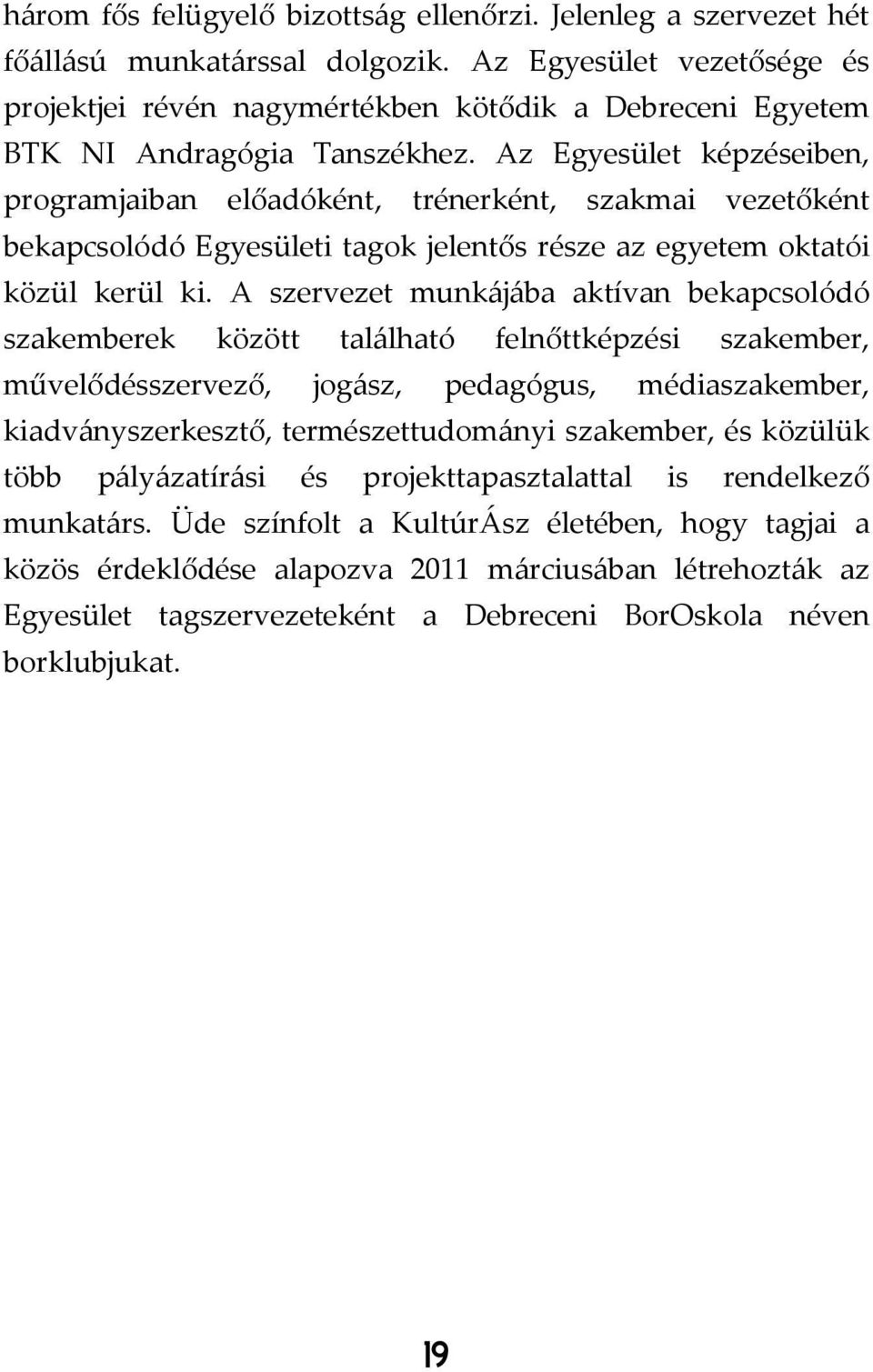 három fős felügyelő bizottság ellenőrzi. Jelenleg a szervezet hét főállású munkatárssal dolgozik. Az Egyesület vezetősége és projektjei révén nagymértékben kötődik a Debreceni Egyetem BTK NI Andragógia Tanszékhez. Az Egyesület képzéseiben, programjaiban előadóként, trénerként, szakmai vezetőként bekapcsolódó Egyesületi tagok jelentős része az egyetem oktatói közül kerül ki. A szervezet munkájába aktívan bekapcsolódó szakemberek között található felnőttképzési szakember, művelődésszervező, jogász, pedagógus, médiaszakember, kiadványszerkesztő, természettudományi szakember, és közülük több pályázatírási és projekttapasztalattal is rendelkező munkatárs. Üde színfolt a KultúrÁsz életében, hogy tagjai a közös érdeklődése alapozva 2011 márciusában létrehozták az Egyesület tagszervezeteként a Debreceni BorOskola néven borklubjukat.

19